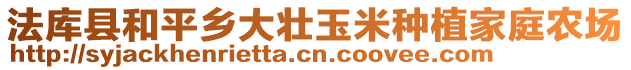 法库县和平乡大壮玉米种植家庭农场
http://syjackhenrietta.cn.coovee.com